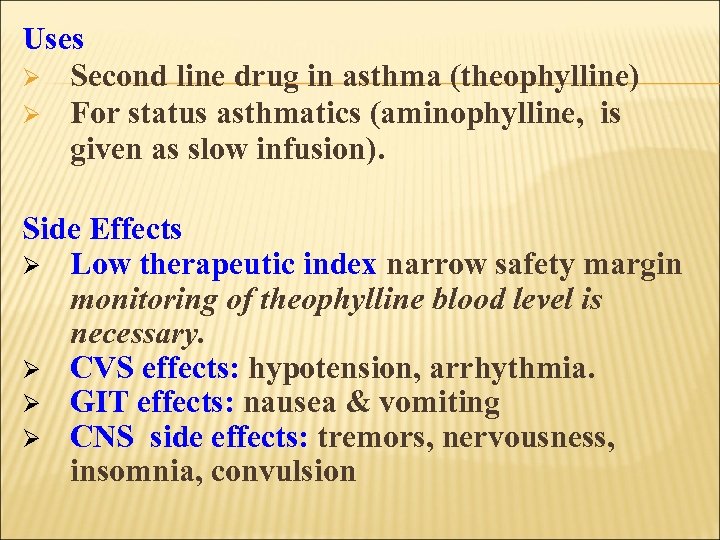 Uses

➢ Second line drug in asthma (theophylline)
➢ For status asthmatics (aminophylline, is given as slow infusion).

Side Effects

➢ Low therapeutic index narrow safety margin monitoring of theophylline blood level is necessary.
➢ CVS effects: hypotension, arrhythmia.
➢ GIT effects: nausea & vomiting
➢ CNS side effects: tremors, nervousness, insomnia, convulsion